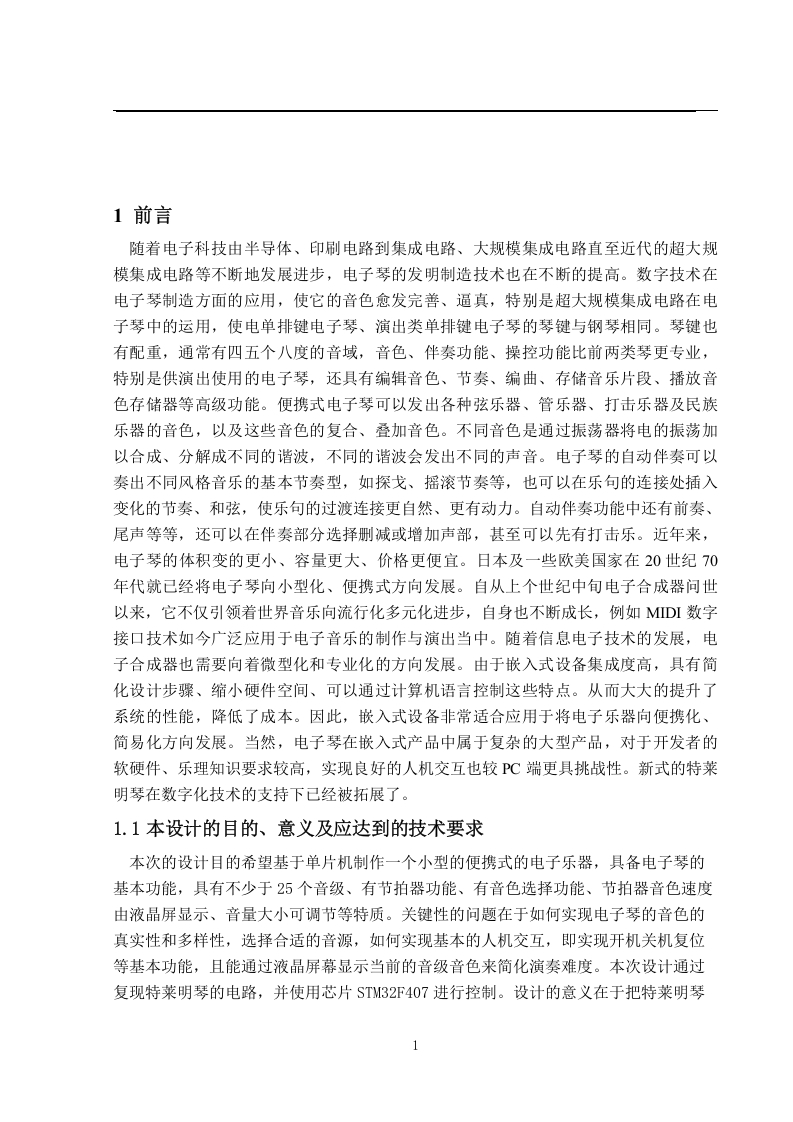 1 前言

随着电子科技由半导体、印刷电路到集成电路、大规模集成电路直至近代的超大规模集成电路等不断地发展进步，电子琴的发明制造技术也在不断的提高。数字技术在电子琴制造方面的应用，使它的音色愈发完善、逼真，特别是超大规模集成电路在电子琴中的运用，使电单排键电子琴、演出类单排键电子琴的琴键与钢琴相同。琴键也有配重，通常有四五个八度的音域，音色、伴奏功能、操控功能比前两类琴更专业，特别是供演出使用的电子琴，还具有编辑音色、节奏、编曲、存储音乐片段、播放音色存储器等高级功能。便携式电子琴可以发出各种弦乐器、管乐器、打击乐器及民族乐器的音色，以及这些音色的复合、叠加音色。不同音色是通过振荡器将电的振荡加以合成、分解成不同的谐波，不同的谐波会发出不同的声音。电子琴的自动伴奏可以奏出不同风格音乐的基本节奏型，如探戈、摇滚节奏等，也可以在乐句的连接处插入变化的节奏、和弦，使乐句的过渡连接更自然、更有动力。自动伴奏功能中还有前奏、尾声等等，还可以在伴奏部分选择删减或增加声部，甚至可以先有打击乐。近年来，电子琴的体积变的更小、容量更大、价格更便宜。日本及一些欧美国家在 20 世纪 70 年代就已经将电子琴向小型化、便携式方向发展。自从上个世纪中旬电子合成器问世以来，它不仅引领着世界音乐向流行化多元化进步，自身也不断成长，例如 MIDI 数字接口技术如今广泛应用于电子音乐的制作与演出当中。随着信息电子技术的发展，电子合成器也需要向着微型化和专业化的方向发展。由于嵌入式设备集成度高，具有简化设计步骤、缩小硬件空间、可以通过计算机语言控制这些特点。从而大大的提升了系统的性能，降低了成本。因此，嵌入式设备非常适合应用于将电子乐器向便携化、简易化方向发展。当然，电子琴在嵌入式产品中属于复杂的大型产品，对于开发者的软硬件、乐理知识要求较高，实现良好的人机交互也较 PC 端更具挑战性。新式的特莱明琴在数字化技术的支持下已经被拓展了。

1.1 本设计的目的、意义及应达到的技术要求

本次的设计目的希望基于单片机制作一个小型的便携式的电子乐器，具备电子琴的基本功能，具有不少于 25 个音级、有节拍器功能、有音色选择功能、节拍器音色速度由液晶屏显示、音量大小可调节等特质。关键性的问题在于如何实现电子琴的音色的真实性和多样性，选择合适的音源，如何实现基本的人机交互，即实现开机关机复位等基本功能，且能通过液晶屏幕显示当前的音级音色来简化演奏难度。本次设计通过复现特莱明琴的电路，并使用芯片 STM32F407 进行控制。设计的意义在于把特莱明琴

1